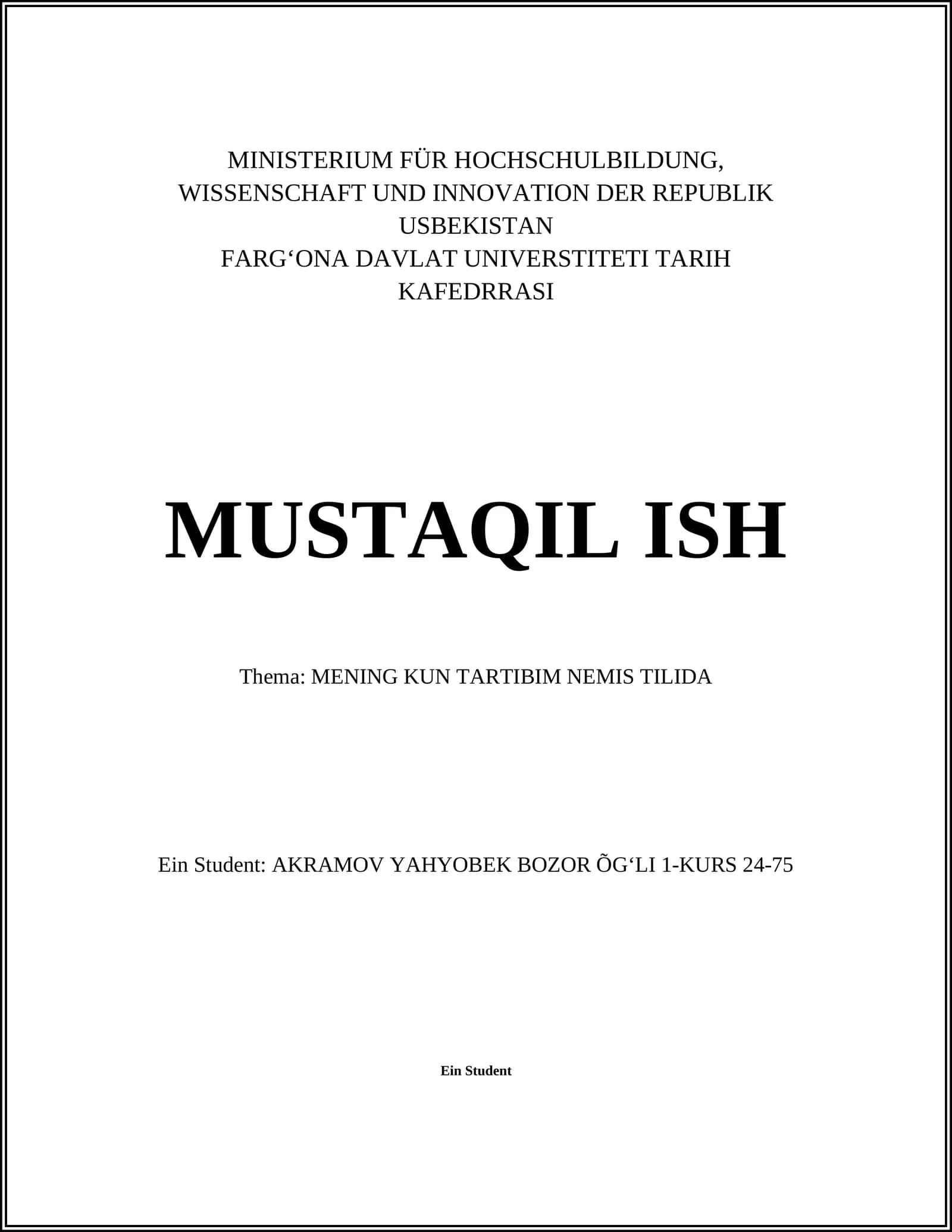 MINISTERIUM FÜR HOCHSCHULBILDUNG, WISSENSCHAFT UND INNOVATION DER REPUBLIK USBEKISTAN
FARG‘ONA DAVLAT UNIVERSTITETI TARIH KAFEDRRASI

MUSTAQIL ISH

Thema: MENING KUN TARTIBIM NEMIS TILIDA

Ein Student: AKRAMOV YAHYOBEK BOZOR ÕG‘LI 1-KURS 24-75

Ein Student